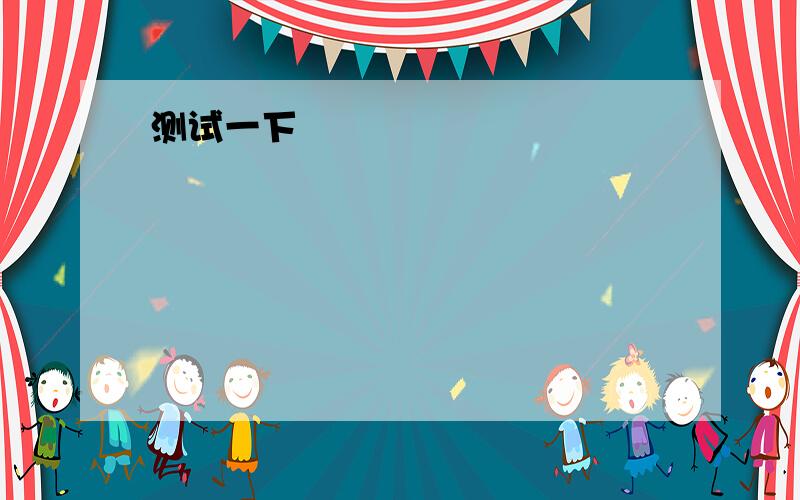 测试一下